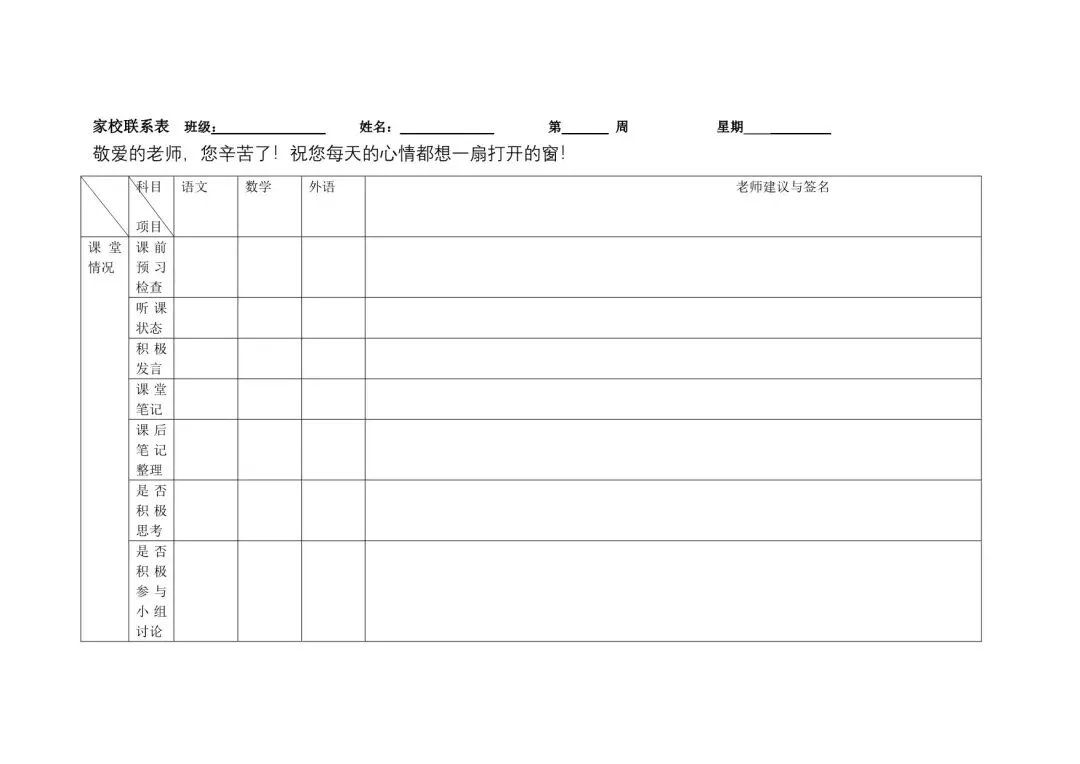 家校联系表 班级：____ 姓名：____ 第____周 星期____

敬爱的老师，您辛苦了！祝您每天的心情都想一扇打开的窗！

|  | 科目 项目 | 语文 | 数学 | 外语 | 老师建议与签名 |
|---|---|---|---|---|---|
| 课堂情况 | 课前预习检查 |  |  |  |  |
|  | 听课状态 |  |  |  |  |
|  | 积极发言 |  |  |  |  |
|  | 课堂笔记 |  |  |  |  |
|  | 课后笔记整理 |  |  |  |  |
|  | 是否积极思考 |  |  |  |  |
|  | 是否积极参与小组讨论 |  |  |  |  |